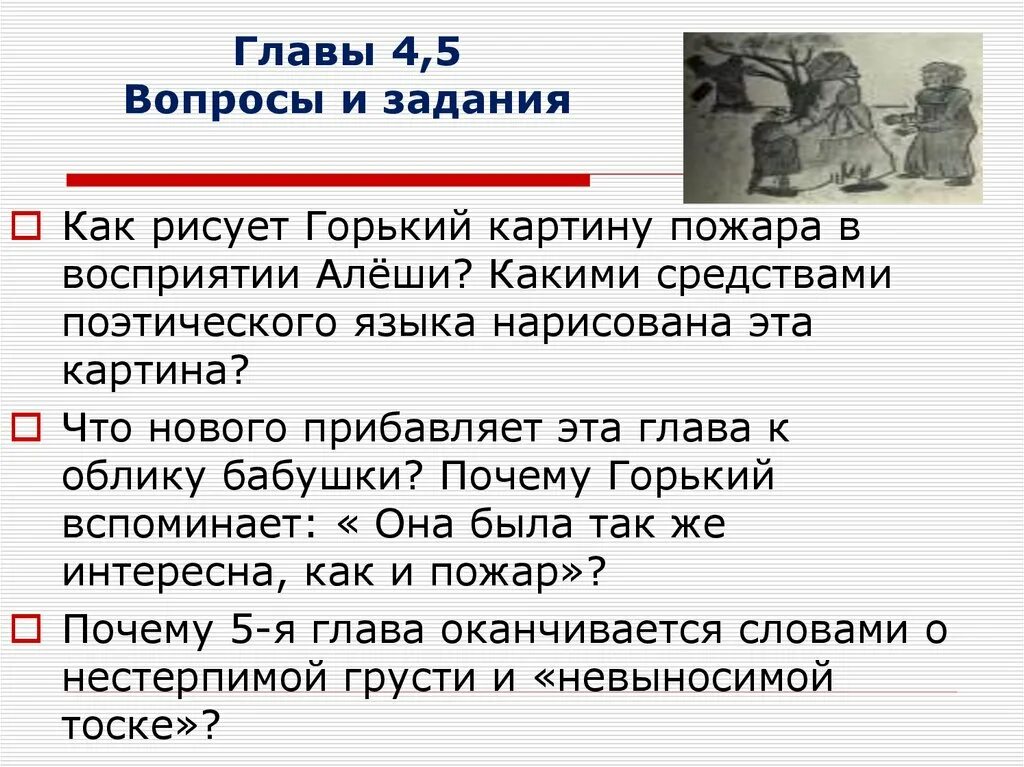 Главы 4,5
Вопросы и задания

Как рисует Горький картину пожара в восприятии Алёши? Какими средствами поэтического языка нарисована эта картина?

Что нового прибавляет эта глава к облику бабушки? Почему Горький вспоминает: « Она была так же интересна, как и пожар»?

Почему 5-я глава оканчивается словами о нестерпимой грусти и «невыносимой тоске»?